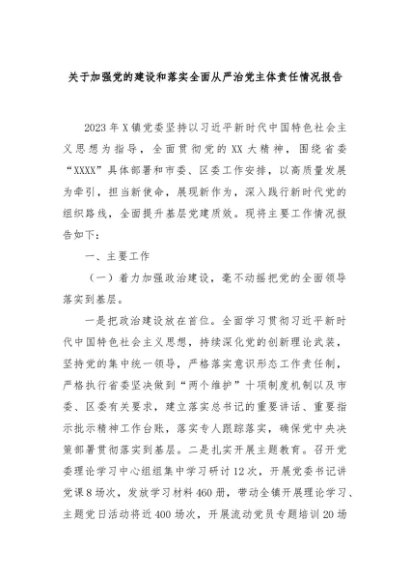 关于加强党的建设和落实全面从严治党主体责任情况报告

2023年X镇党委坚持以习近平新时代中国特色社会主义思想为指导，全面贯彻党的XX大精神，围绕省委“XXXX”具体部署和市委、区委工作安排，以高质量发展为牵引，担当新使命，展现新作为，深入践行新时代党的组织路线，全面提升基层党建质效。现将主要工作情况报告如下：

一、主要工作

（一）着力加强政治建设，毫不动摇把党的全面领导落实到基层。

一是把政治建设放在首位。全面学习贯彻习近平新时代中国特色社会主义思想，持续深化党的创新理论武装，坚持党的集中统一领导，严格落实意识形态工作责任制，严格执行省委坚决做到“两个维护”十项制度机制以及市委、区委有关要求，建立落实总书记的重要讲话、重要指示批示精神工作台账，落实专人跟踪落实，确保党中央决策部署贯彻落实到基层。二是扎实开展主题教育。召开党委理论学习中心组集中学习研讨12次，开展党委书记讲党课8场次，发放学习材料460册，带动全镇开展理论学习、主题党日活动将近400场次，开展流动党员专题培训20场